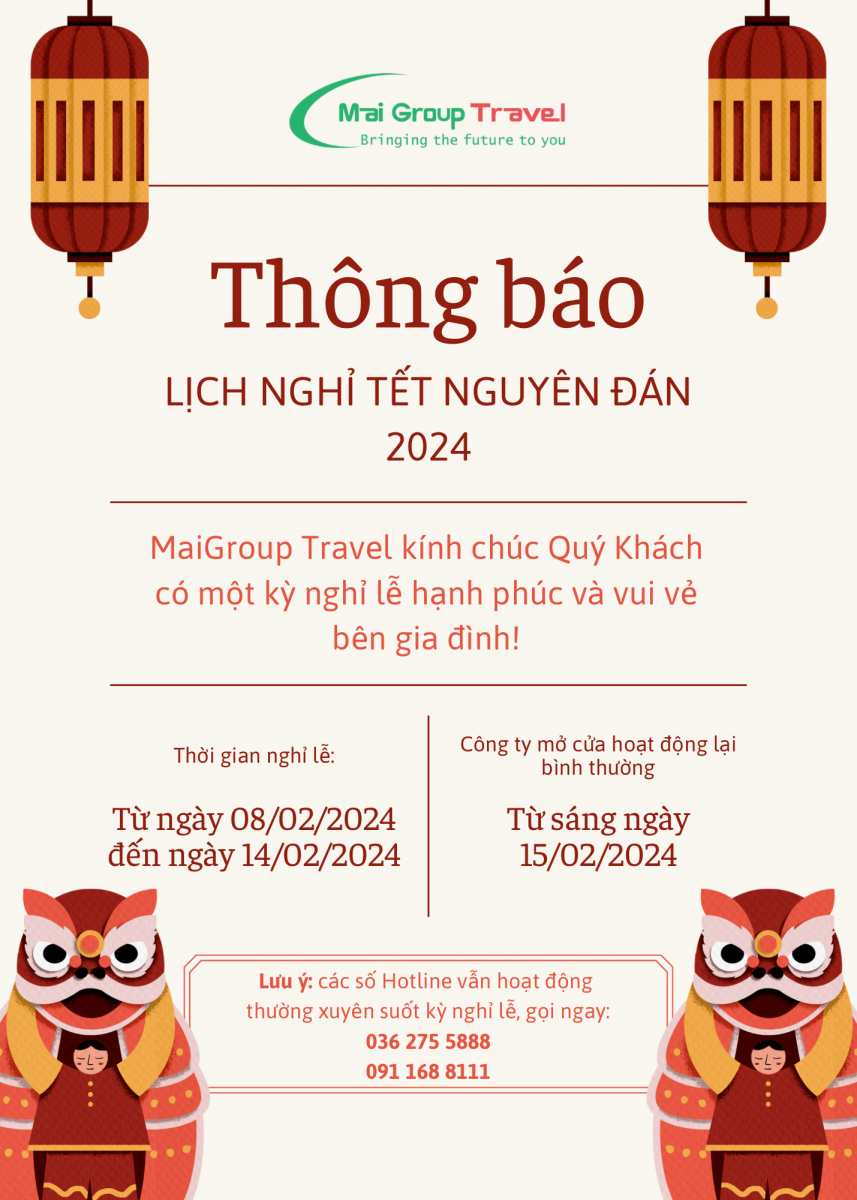 Mai Group Travel
Bringing the future to you

Thông báo

LỊCH NGHỈ TẾT NGUYÊN ĐÁN 2024

MaiGroup Travel kính chúc Quý Khách có một kỳ nghỉ lễ hạnh phúc và vui vẻ bên gia đình!

Thời gian nghỉ lễ:

Từ ngày 08/02/2024 đến ngày 14/02/2024

Công ty mở cửa hoạt động lại bình thường

Từ sáng ngày 15/02/2024

Lưu ý: các số Hotline vẫn hoạt động thường xuyên suốt kỳ nghỉ lễ, gọi ngay:
036 275 5888
091 168 8111